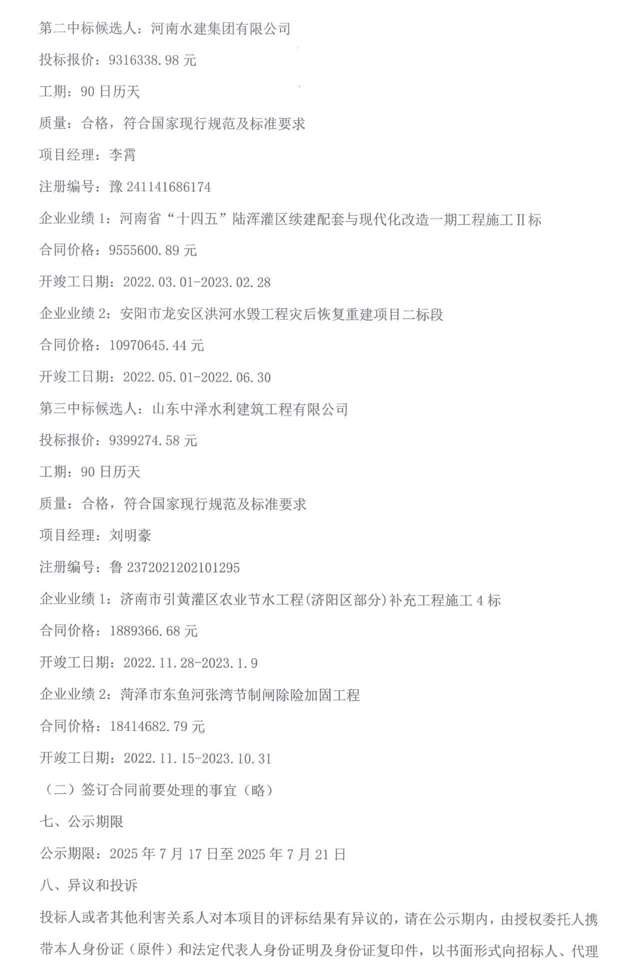 第二中标候选人：河南水建集团有限公司

投标报价：9316338.98 元

工期：90 日历天

质量：合格，符合国家现行规范及标准要求

项目经理：李霄

注册编号：豫 241141686174

企业业绩 1：河南省“十四五”陆浑灌区续建配套与现代化改造一期工程施工Ⅱ标

合同价格：9555600.89 元

开竣工日期：2022.03.01-2023.02.28

企业业绩 2：安阳市龙安区洪河水毁工程灾后恢复重建项目二标段

合同价格：10970645.44 元

开竣工日期：2022.05.01-2022.06.30

第三中标候选人：山东中泽水利建筑工程有限公司

投标报价：9399274.58 元

工期：90 日历天

质量：合格，符合国家现行规范及标准要求

项目经理：刘明豪

注册编号：鲁 2372021202101295

企业业绩 1：济南市引黄灌区农业节水工程(济阳区部分)补充工程施工 4 标

合同价格：1889366.68 元

开竣工日期：2022.11.28-2023.1.9

企业业绩 2：菏泽市东鱼河张湾节制闸除险加固工程

合同价格：18414682.79 元

开竣工日期：2022.11.15-2023.10.31

（二）签订合同前要处理的事宜（略）

七、公示期限

公示期限：2025 年 7 月 17 日至 2025 年 7 月 21 日

八、异议和投诉

投标人或者其他利害关系人对本项目的评标结果有异议的，请在公示期内，由授权委托人携带本人身份证（原件）和法定代表人身份证明及身份证复印件，以书面形式向招标人、代理